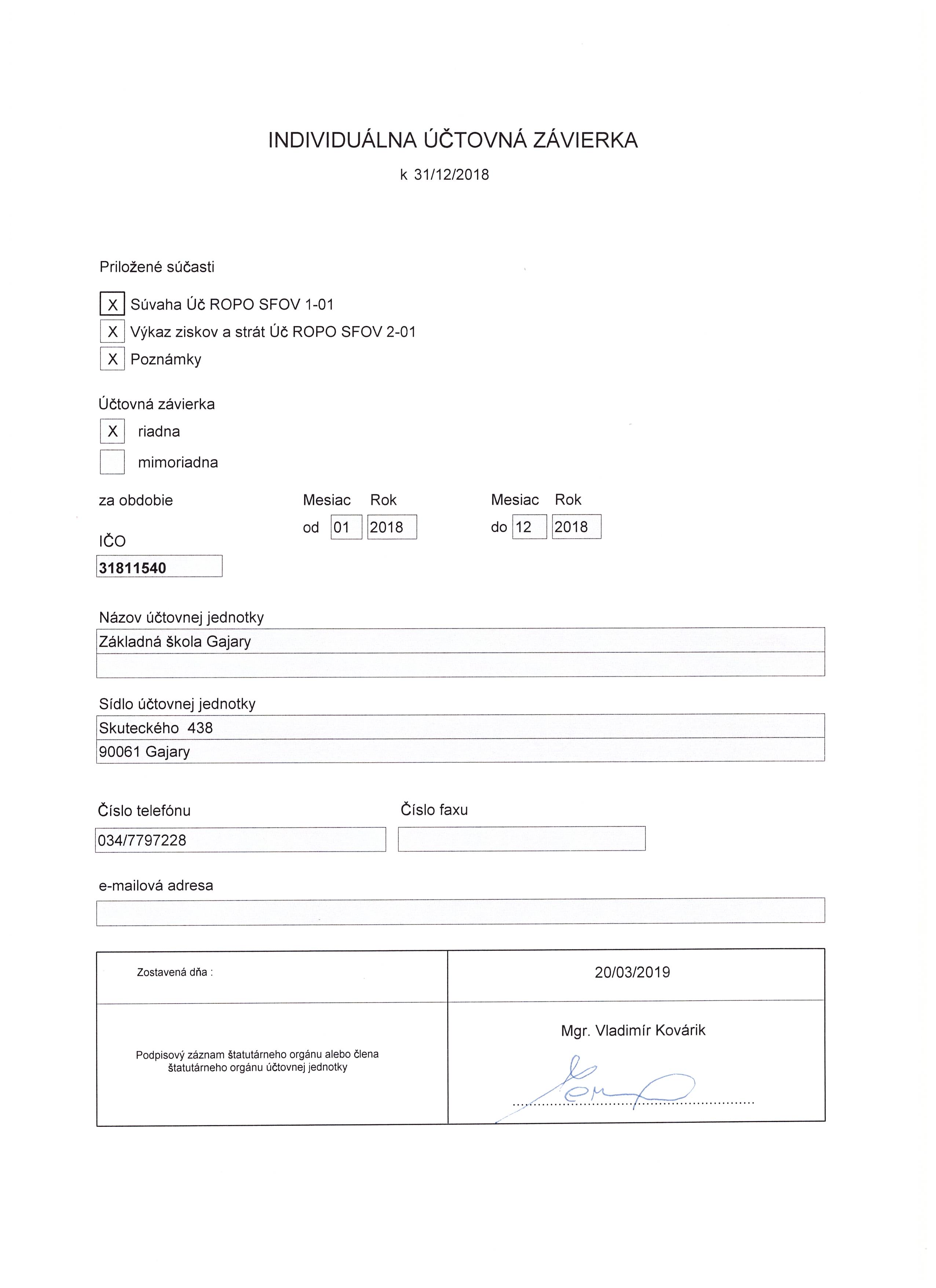 INDIVIDUÁLNA ÚČTOVNÁ ZÁVIERKA

k 31/12/2018

Priložené súčasti

X Súvaha Úč ROPO SFOV 1-01

X Výkaz ziskov a strát Úč ROPO SFOV 2-01

X Poznámky

Účtovná závierka

X riadna

mimoriadna

za obdobie

Mesiac Rok
od 01 2018

Mesiac Rok
do 12 2018

IČO

31811540

Názov účtovnej jednotky

Základná škola Gajary

Sídlo účtovnej jednotky

Skuteckého 438

90061 Gajary

Číslo telefónu

034/7797228

Číslo faxu

e-mailová adresa

| Zostavená dňa : | 20/03/2019 |
|---|---|
| Podpisový záznam štatutárneho orgánu alebo člena štatutárneho orgánu účtovnej jednotky | Mgr. Vladimír Kovárik |